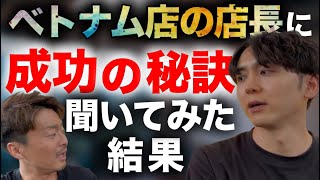 ベトナム店の店長に
成功の秘訣
聞いてみた
結果